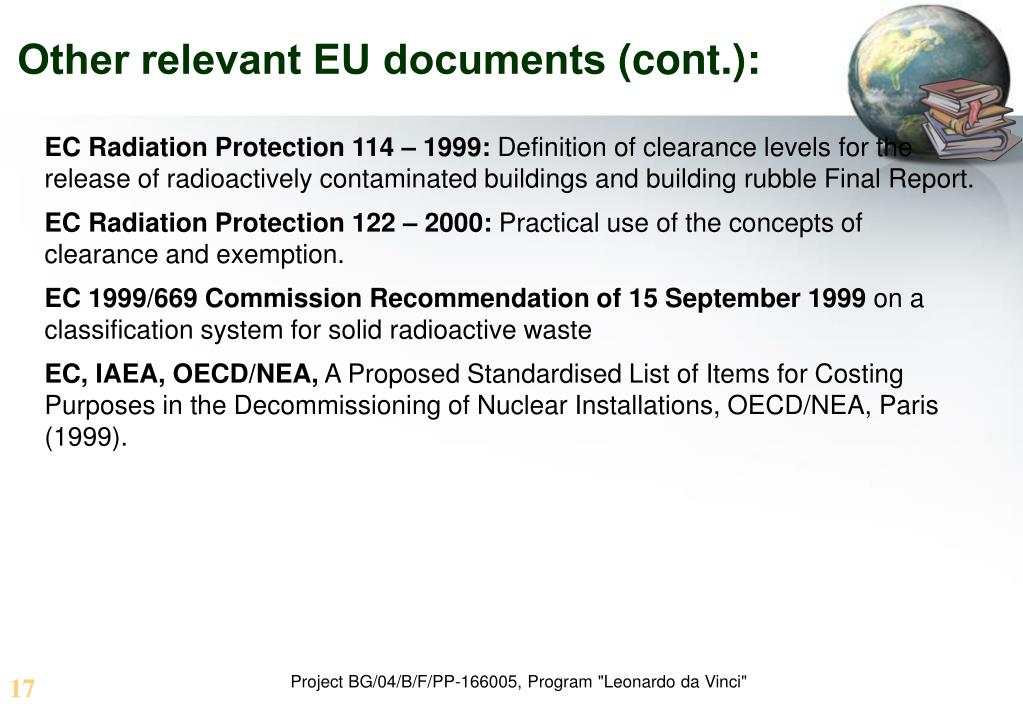 Other relevant EU documents (cont.):

EC Radiation Protection 114 – 1999: Definition of clearance levels for the release of radioactively contaminated buildings and building rubble Final Report.

EC Radiation Protection 122 – 2000: Practical use of the concepts of clearance and exemption.

EC 1999/669 Commission Recommendation of 15 September 1999 on a classification system for solid radioactive waste

EC, IAEA, OECD/NEA, A Proposed Standardised List of Items for Costing Purposes in the Decommissioning of Nuclear Installations, OECD/NEA, Paris (1999).

17

Project BG/04/B/F/PP-166005, Program "Leonardo da Vinci"